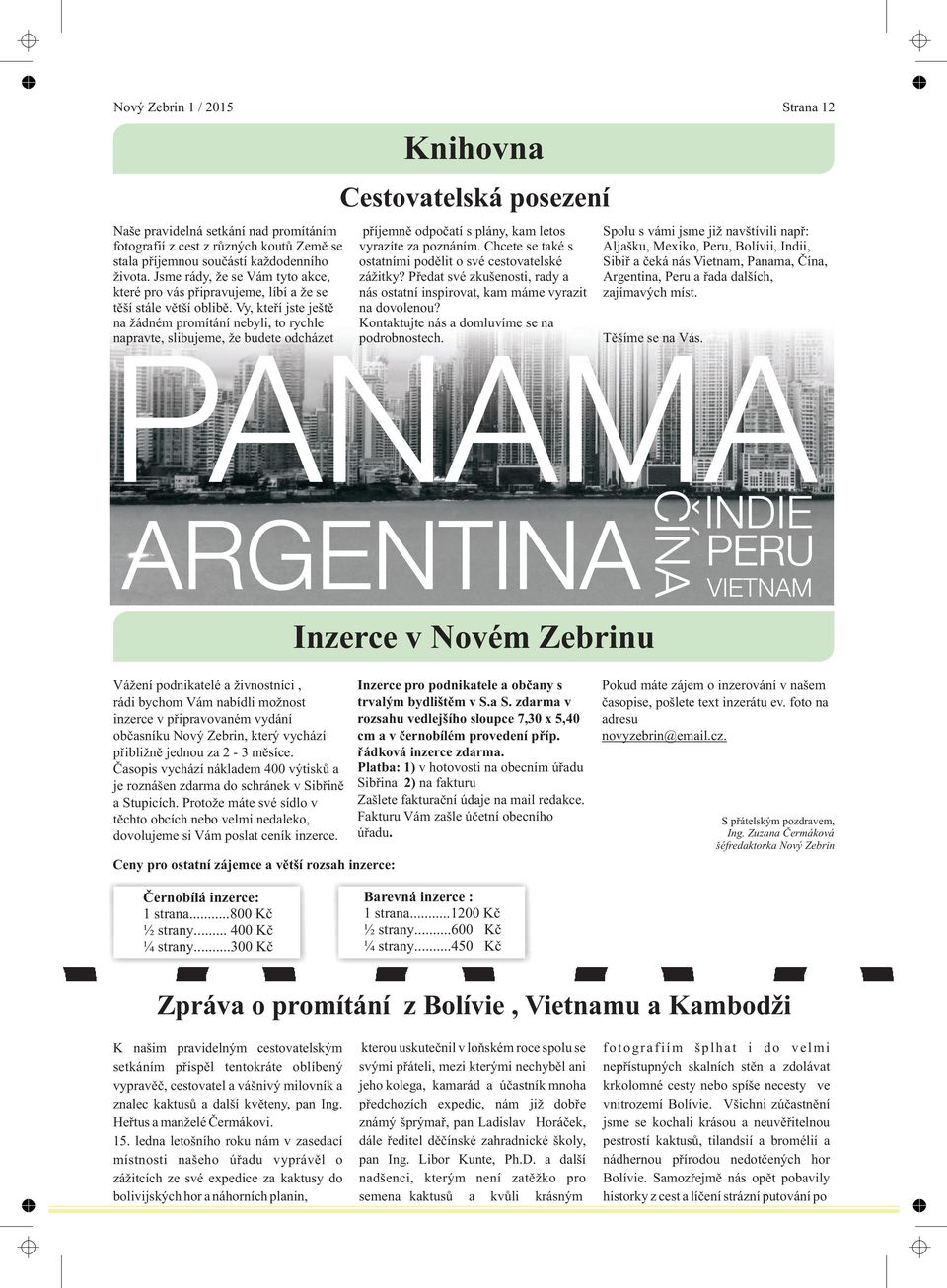 Nový Zebrin 1 / 2015

Strana 12

Knihovna

Cestovatelská posezení

Naše pravidelná setkání nad promítáním fotografií z cest z různých koutů Země se stala příjemnou součástí každodenního života. Jsme rády, že se Vám tyto akce, které pro vás připravujeme, líbí a že se těší stále větší oblibě. Vy, kteří jste ještě na žádném promítání nebyli, to rychle napravte, slibujeme, že budete odcházet příjemně odpočatí s plány, kam letos vyrazíte za poznáním. Chcete se také s ostatními podělit o své cestovatelské zážitky? Předat své zkušenosti, rady a nás ostatní inspirovat, kam máme vyrazit na dovolenou? Kontaktujte nás a domluvíme se na podrobnostech.

Spolu s vámi jsme již navštívili např: Aljašku, Mexiko, Peru, Bolívii, Indii, Sibiř a čeká nás Vietnam, Panama, Čína, Argentina, Peru a řada dalších, zajímavých míst.

Těšíme se na Vás.

PANAMA
ARGENTINA
ČÍNA
INDIE
PERU
VIETNAM

Inzerce v Novém Zebrinu

Vážení podnikatelé a živnostníci , rádi bychom Vám nabídli možnost inzerce v připravovaném vydání občasníku Nový Zebrin, který vychází přibližně jednou za 2 - 3 měsíce. Časopis vychází nákladem 400 výtisků a je roznášen zdarma do schránek v Sibřině a Stupicích. Protože máte své sídlo v těchto obcích nebo velmi nedaleko, dovolujeme si Vám poslat ceník inzerce.

Inzerce pro podnikatele a občany s trvalým bydlištěm v S.a S. zdarma v rozsahu vedlejšího sloupce 7,30 x 5,40 cm a v černobílém provedení příp. řádková inzerce zdarma.
Platba: 1) v hotovosti na obecním úřadu Sibřina 2) na fakturu
Zašlete fakturační údaje na mail redakce. Fakturu Vám zašle účetní obecního úřadu.

Pokud máte zájem o inzerování v našem časopise, pošlete text inzerátu ev. foto na adresu
novyzebrin@email.cz.

S přátelským pozdravem,
Ing. Zuzana Čermáková
šéfredaktorka Nový Zebrin

Ceny pro ostatní zájemce a větší rozsah inzerce:

Černobílá inzerce:
1 strana...........800 Kč
½ strany......... 400 Kč
¼ strany..........300 Kč

Barevná inzerce :
1 strana...........1200 Kč
½ strany..........600 Kč
¼ strany..........450 Kč

Zpráva o promítání z Bolívie , Vietnamu a Kambodži

K našim pravidelným cestovatelským setkáním přispěl tentokráte oblíbený vypravěč, cestovatel a vášnivý milovník a znalec kaktusů a další květeny, pan Ing. Heřtus a manželé Čermákovi.
15. ledna letošního roku nám v zasedací místnosti našeho úřadu vyprávěl o zážitcích ze své expedice za kaktusy do bolivijských hor a náhorních planin, kterou uskutečnil v loňském roce spolu se svými přáteli, mezi kterými nechyběl ani jeho kolega, kamarád a účastník mnoha předchozích expedic, nám již dobře známý šprýmař, pan Ladislav Horáček, dále ředitel děčínské zahradnické školy, pan Ing. Libor Kunte, Ph.D. a další nadšenci, kterým není zatěžko pro semena kaktusů a kvůli krásným fotografiím šplhat i do velmi nepřístupných skalních stěn a zdolávat krkolomné cesty nebo spíše necesty ve vnitrozemí Bolívie. Všichni zúčastnění jsme se kochali krásou a neuvěřitelnou pestrostí kaktusů, tilandsií a bromélií a nádhernou přírodou nedotčených hor Bolívie. Samozřejmě nás opět pobavily historky z cest a líčení strázní putování po